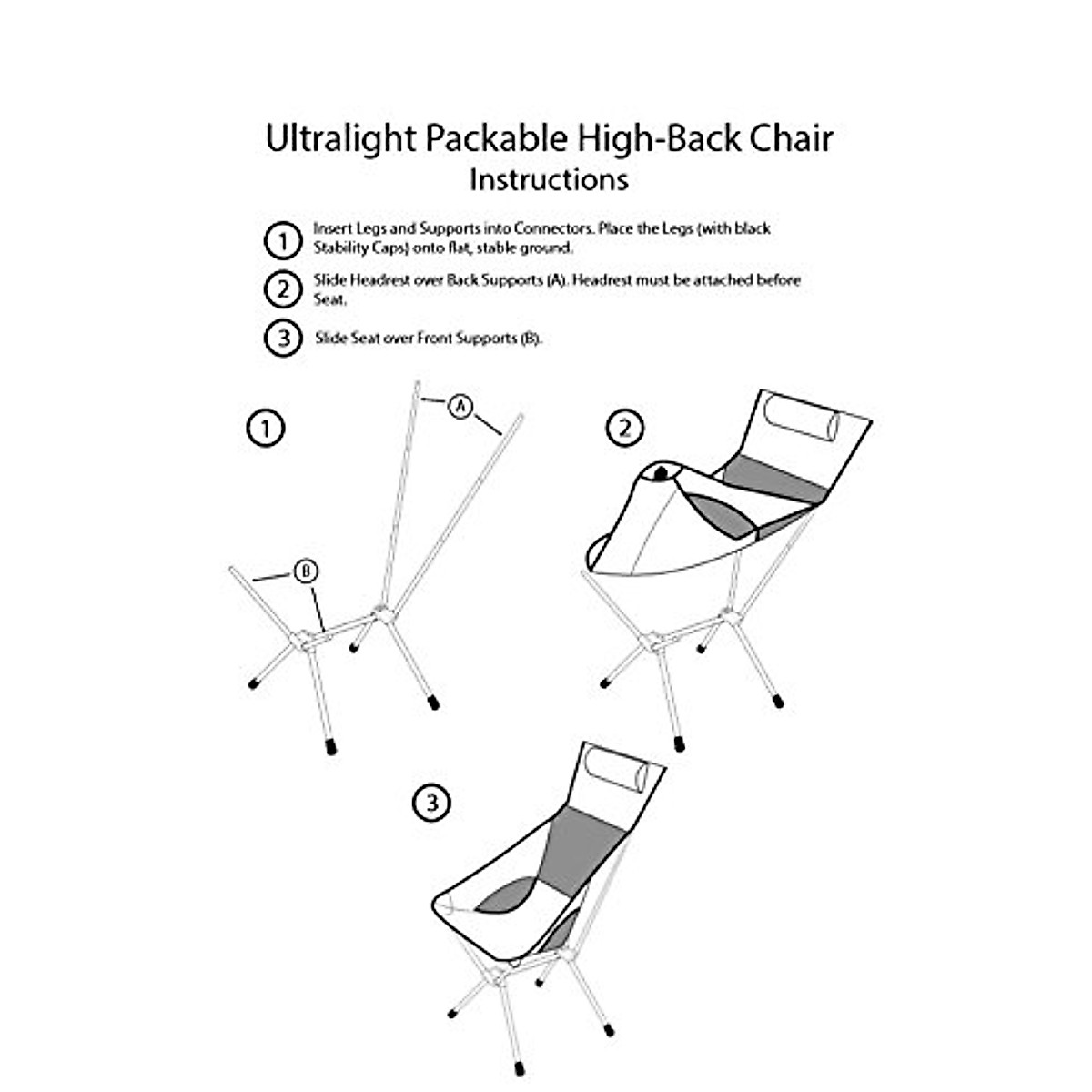 Ultralight Packable High-Back Chair
Instructions

1 Insert Legs and Supports into Connectors. Place the Legs (with black Stability Caps) onto flat, stable ground.

2 Slide Headrest over Back Supports (A). Headrest must be attached before Seat.

3 Slide Seat over Front Supports (B).

1

A

B

2

3